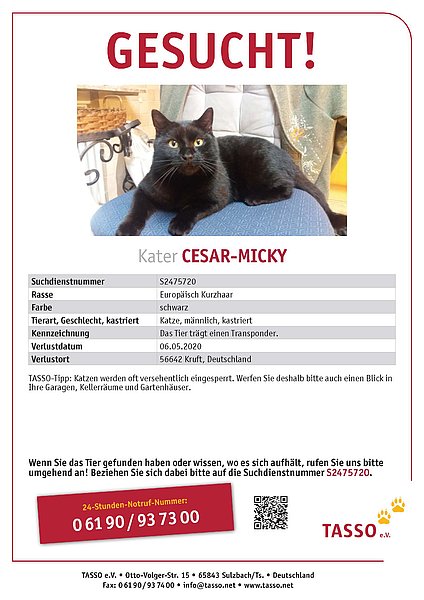 GESUCHT!

Kater CESAR-MICKY

| Suchdienstnummer | S2475720 |
|---|---|
| Rasse | Europäisch Kurzhaar |
| Farbe | schwarz |
| Tierart, Geschlecht, kastriert | Katze, männlich, kastriert |
| Kennzeichnung | Das Tier trägt einen Transponder. |
| Verlustdatum | 06.05.2020 |
| Verlustort | 56642 Kruft, Deutschland |

TASSO-Tipp: Katzen werden oft versehentlich eingesperrt. Werfen Sie deshalb bitte auch einen Blick in Ihre Garagen, Kellerräume und Gartenhäuser.

Wenn Sie das Tier gefunden haben oder wissen, wo es sich aufhält, rufen Sie uns bitte umgehend an! Beziehen Sie sich dabei bitte auf die Suchdienstnummer S2475720.

24-Stunden-Notruf-Nummer:
0 61 90 / 93 73 00

TASSO e.V.

TASSO e.V. • Otto-Volger-Str. 15 • 65843 Sulzbach/Ts. • Deutschland
Fax: 0 61 90 / 93 74 00 • info@tasso.net • www.tasso.net